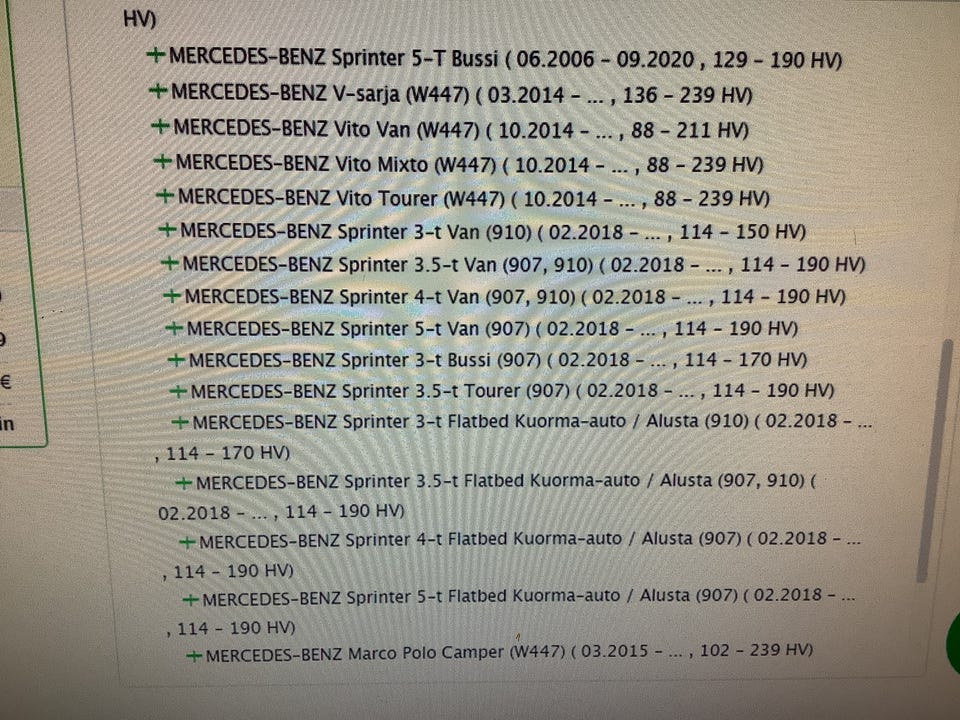 HV)

+MERCEDES-BENZ Sprinter 5-T Bussi ( 06.2006 - 09.2020 , 129 - 190 HV)

+MERCEDES-BENZ V-sarja (W447) ( 03.2014 - ... , 136 - 239 HV)

+MERCEDES-BENZ Vito Van (W447) ( 10.2014 - ... , 88 - 211 HV)

+MERCEDES-BENZ Vito Mixto (W447) ( 10.2014 - ... , 88 - 239 HV)

+MERCEDES-BENZ Vito Tourer (W447) ( 10.2014 - ... , 88 - 239 HV)

+MERCEDES-BENZ Sprinter 3-t Van (910) ( 02.2018 - ... , 114 - 150 HV)

+MERCEDES-BENZ Sprinter 3.5-t Van (907, 910) ( 02.2018 - ... , 114 - 190 HV)

+MERCEDES-BENZ Sprinter 4-t Van (907, 910) ( 02.2018 - ... , 114 - 190 HV)

+MERCEDES-BENZ Sprinter 5-t Van (907) ( 02.2018 - ... , 114 - 190 HV)

+MERCEDES-BENZ Sprinter 3-t Bussi (907) ( 02.2018 - ... , 114 - 170 HV)

+MERCEDES-BENZ Sprinter 3.5-t Tourer (907) ( 02.2018 - ... , 114 - 190 HV)

+MERCEDES-BENZ Sprinter 3-t Flatbed Kuorma-auto / Alusta (910) ( 02.2018 - ... , 114 - 170 HV)

+MERCEDES-BENZ Sprinter 3.5-t Flatbed Kuorma-auto / Alusta (907, 910) ( 02.2018 - ... , 114 - 190 HV)

+MERCEDES-BENZ Sprinter 4-t Flatbed Kuorma-auto / Alusta (907) ( 02.2018 - ... , 114 - 190 HV)

+MERCEDES-BENZ Sprinter 5-t Flatbed Kuorma-auto / Alusta (907) ( 02.2018 - ... , 114 - 190 HV)

+MERCEDES-BENZ Marco Polo Camper (W447) ( 03.2015 - ... , 102 - 239 HV)

€
in